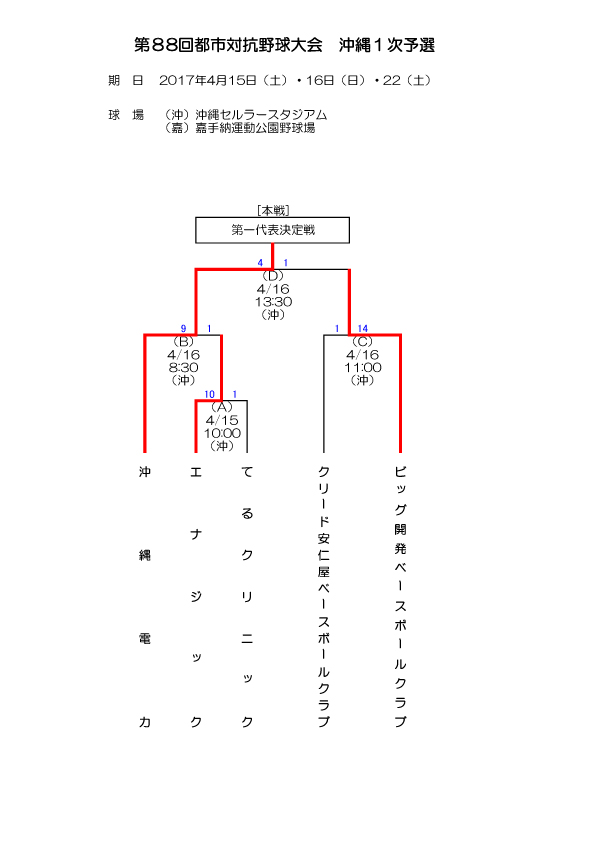 第88回都市対抗野球大会　沖縄１次予選

期　日　2017年4月15日（土）・16日（日）・22（土）

球　場　（沖）沖縄セルラースタジアム
（嘉）嘉手納運動公園野球場

［本戦］

第一代表決定戦

4　1
（D）
4/16
13:30
（沖）

9　1
（B）
4/16
8:30
（沖）

1　14
（C）
4/16
11:00
（沖）

10　1
（A）
4/15
10:00
（沖）

沖縄電力

エナジック

てるクリニック

クリード安仁屋ベースボールクラブ

ビッグ開発ベースボールクラブ